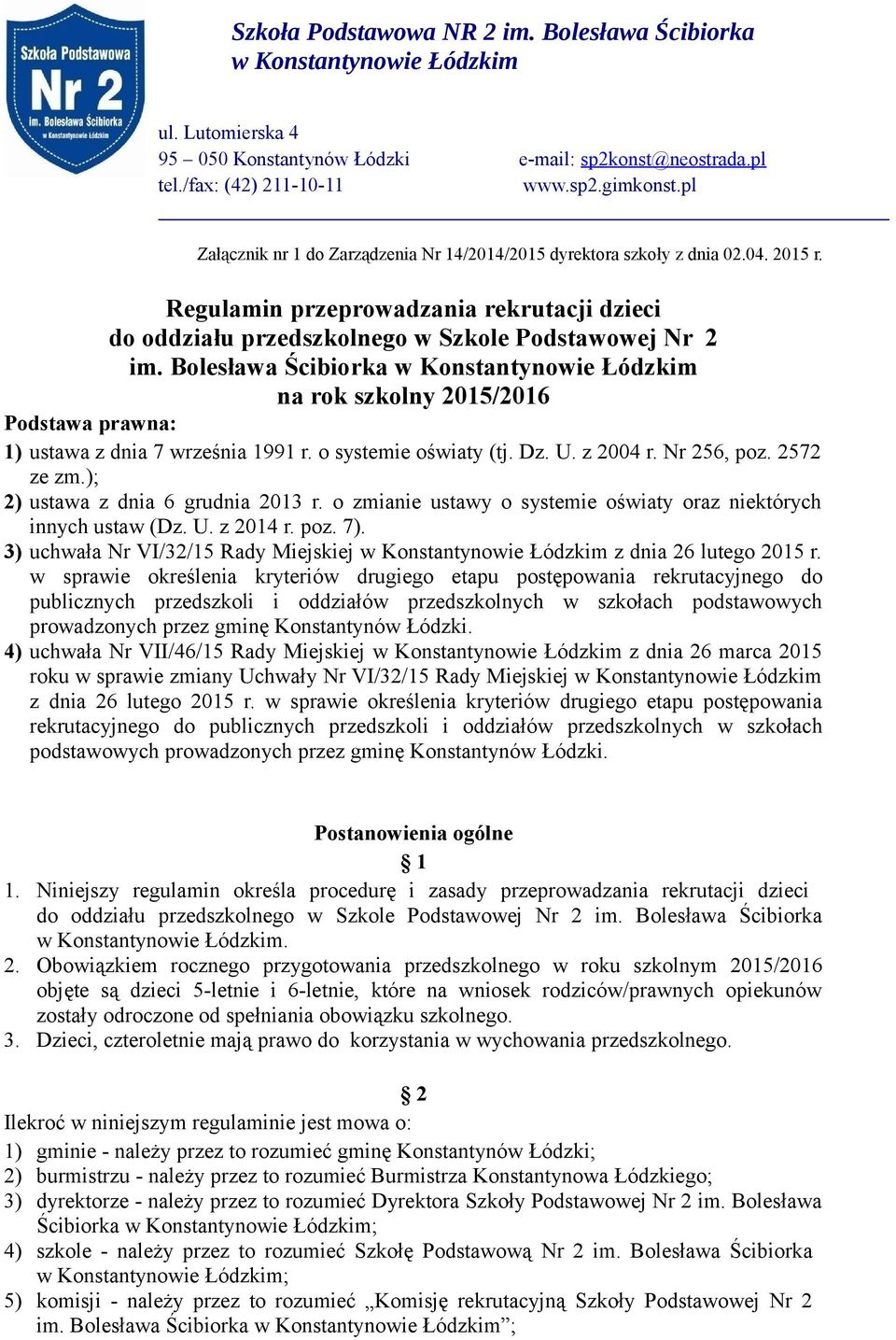 Szkoła Podstawowa Nr 2 im. Bolesława Ścibiorka w Konstantynowie Łódzkim

Szkoła Podstawowa NR 2 im. Bolesława Ścibiorka w Konstantynowie Łódzkim

ul. Lutomierska 4
95 – 050 Konstantynów Łódzki
tel./fax: (42) 211-10-11

e-mail: sp2konst@neostrada.pl
www.sp2.gimkonst.pl

Załącznik nr 1 do Zarządzenia Nr 14/2014/2015 dyrektora szkoły z dnia 02.04. 2015 r.

Regulamin przeprowadzania rekrutacji dzieci do oddziału przedszkolnego w Szkole Podstawowej Nr 2 im. Bolesława Ścibiorka w Konstantynowie Łódzkim na rok szkolny 2015/2016

Podstawa prawna:
1) ustawa z dnia 7 września 1991 r. o systemie oświaty (tj. Dz. U. z 2004 r. Nr 256, poz. 2572 ze zm.);
2) ustawa z dnia 6 grudnia 2013 r. o zmianie ustawy o systemie oświaty oraz niektórych innych ustaw (Dz. U. z 2014 r. poz. 7).
3) uchwała Nr VI/32/15 Rady Miejskiej w Konstantynowie Łódzkim z dnia 26 lutego 2015 r. w sprawie określenia kryteriów drugiego etapu postępowania rekrutacyjnego do publicznych przedszkoli i oddziałów przedszkolnych w szkołach podstawowych prowadzonych przez gminę Konstantynów Łódzki.
4) uchwała Nr VII/46/15 Rady Miejskiej w Konstantynowie Łódzkim z dnia 26 marca 2015 roku w sprawie zmiany Uchwały Nr VI/32/15 Rady Miejskiej w Konstantynowie Łódzkim z dnia 26 lutego 2015 r. w sprawie określenia kryteriów drugiego etapu postępowania rekrutacyjnego do publicznych przedszkoli i oddziałów przedszkolnych w szkołach podstawowych prowadzonych przez gminę Konstantynów Łódzki.

Postanowienia ogólne
§ 1
1. Niniejszy regulamin określa procedurę i zasady przeprowadzania rekrutacji dzieci do oddziału przedszkolnego w Szkole Podstawowej Nr 2 im. Bolesława Ścibiorka w Konstantynowie Łódzkim.
2. Obowiązkiem rocznego przygotowania przedszkolnego w roku szkolnym 2015/2016 objęte są dzieci 5-letnie i 6-letnie, które na wniosek rodziców/prawnych opiekunów zostały odroczone od spełniania obowiązku szkolnego.
3. Dzieci, czteroletnie mają prawo do korzystania w wychowania przedszkolnego.

§ 2
Ilekroć w niniejszym regulaminie jest mowa o:
1) gminie - należy przez to rozumieć gminę Konstantynów Łódzki;
2) burmistrzu - należy przez to rozumieć Burmistrza Konstantynowa Łódzkiego;
3) dyrektorze - należy przez to rozumieć Dyrektora Szkoły Podstawowej Nr 2 im. Bolesława Ścibiorka w Konstantynowie Łódzkim;
4) szkole - należy przez to rozumieć Szkołę Podstawową Nr 2 im. Bolesława Ścibiorka w Konstantynowie Łódzkim;
5) komisji - należy przez to rozumieć „Komisję rekrutacyjną Szkoły Podstawowej Nr 2 im. Bolesława Ścibiorka w Konstantynowie Łódzkim”;